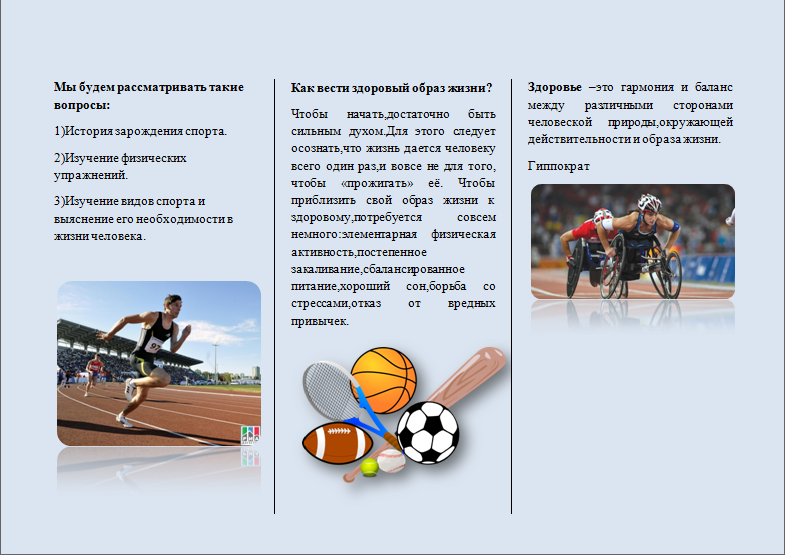 Мы будем рассматривать такие вопросы:

1)История зарождения спорта.

2)Изучение физических упражнений.

3)Изучение видов спорта и выяснение его необходимости в жизни человека.

Как вести здоровый образ жизни?

Чтобы начать,достаточно быть сильным духом.Для этого следует осознать,что жизнь дается человеку всего один раз,и вовсе не для того, чтобы «прожигать» её. Чтобы приблизить свой образ жизни к здоровому,потребуется совсем немного:элементарная физическая активность,постепенное закаливание,сбалансированное питание,хороший сон,борьба со стрессами,отказ от вредных привычек.

Здоровье –это гармония и баланс между различными сторонами человеской природы,окружающей действительности и образа жизни.

Гиппократ